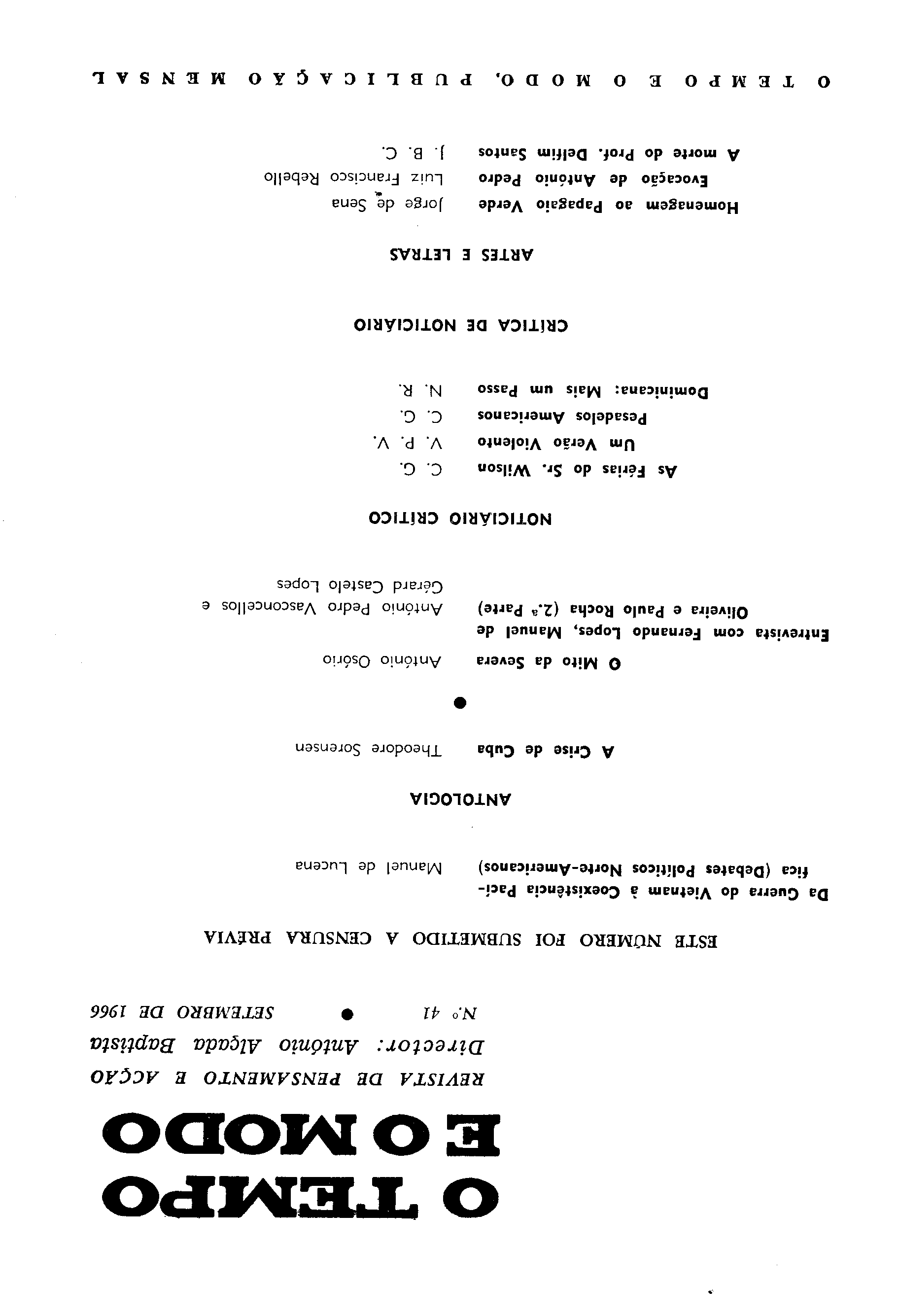 O TEMPO E O MODO

REVISTA DE PENSAMENTO E ACÇÃO

Director: António Alçada Baptista

N.º 41 ● SETEMBRO DE 1966

ESTE NÚMERO FOI SUBMETIDO A CENSURA PRÉVIA

Da Guerra do Vietnam à Coexistência Pacífica (Debates Políticos Norte-Americanos) Manuel de Lucena

ANTOLOGIA

A Crise de Cuba Theodore Sorensen

●

O Mito da Severa António Osório

Entrevista com Fernando Lopes, Manuel de Oliveira e Paulo Rocha (2.ª Parte) António Pedro Vasconcellos e Gérard Castelo Lopes

NOTICIÁRIO CRÍTICO

As Férias do Sr. Wilson C. G.

Um Verão Violento V. P. V.

Pesadelos Americanos C. G.

Dominicana: Mais um Passo N. R.

CRÍTICA DE NOTICIÁRIO

ARTES E LETRAS

Homenagem ao Papagaio Verde Jorge de Sena

Evocação de António Pedro Luiz Francisco Rebello

A morte do Prof. Delfim Santos J. B. C.

O TEMPO E O MODO, PUBLICAÇÃO MENSAL